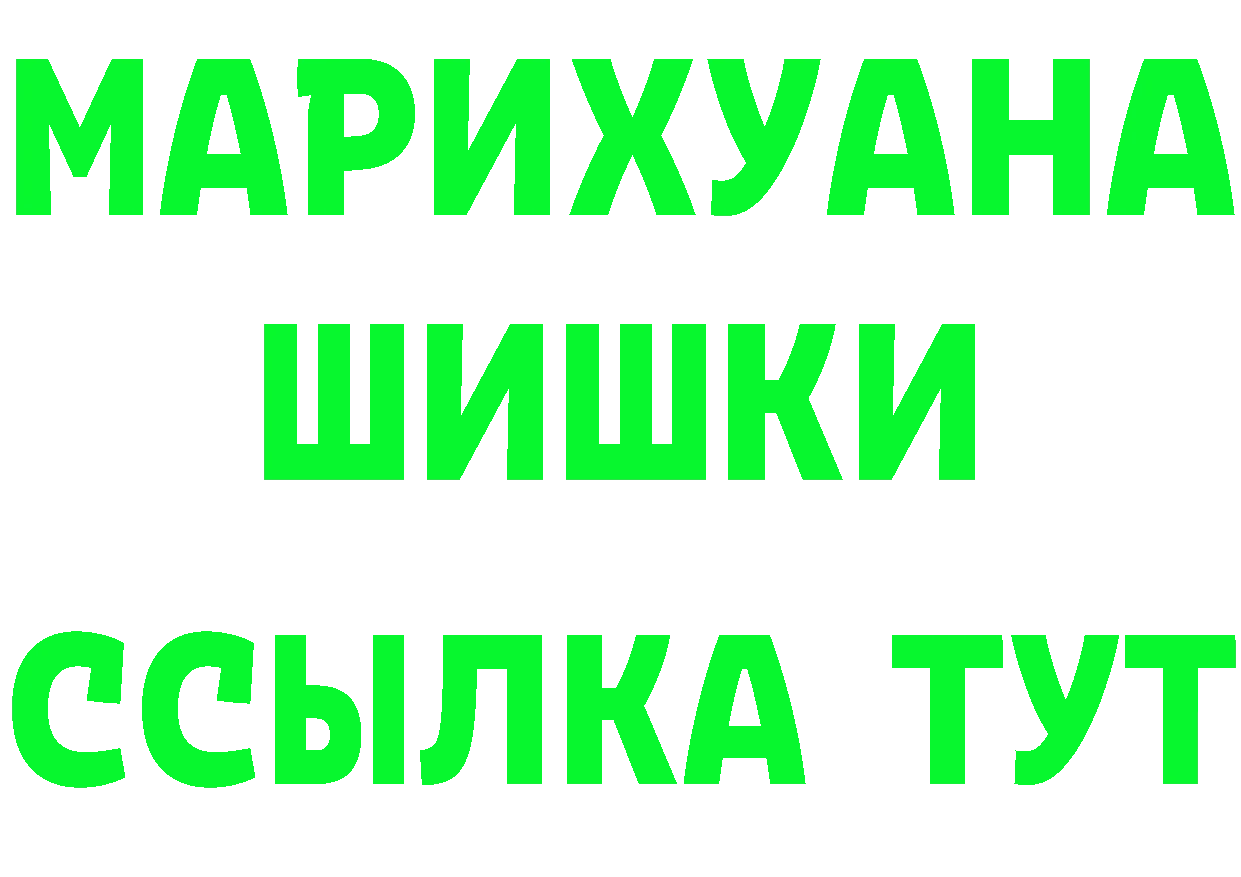 МАРИХУАНА
ШИШКИ
ССЫЛКА ТУТ